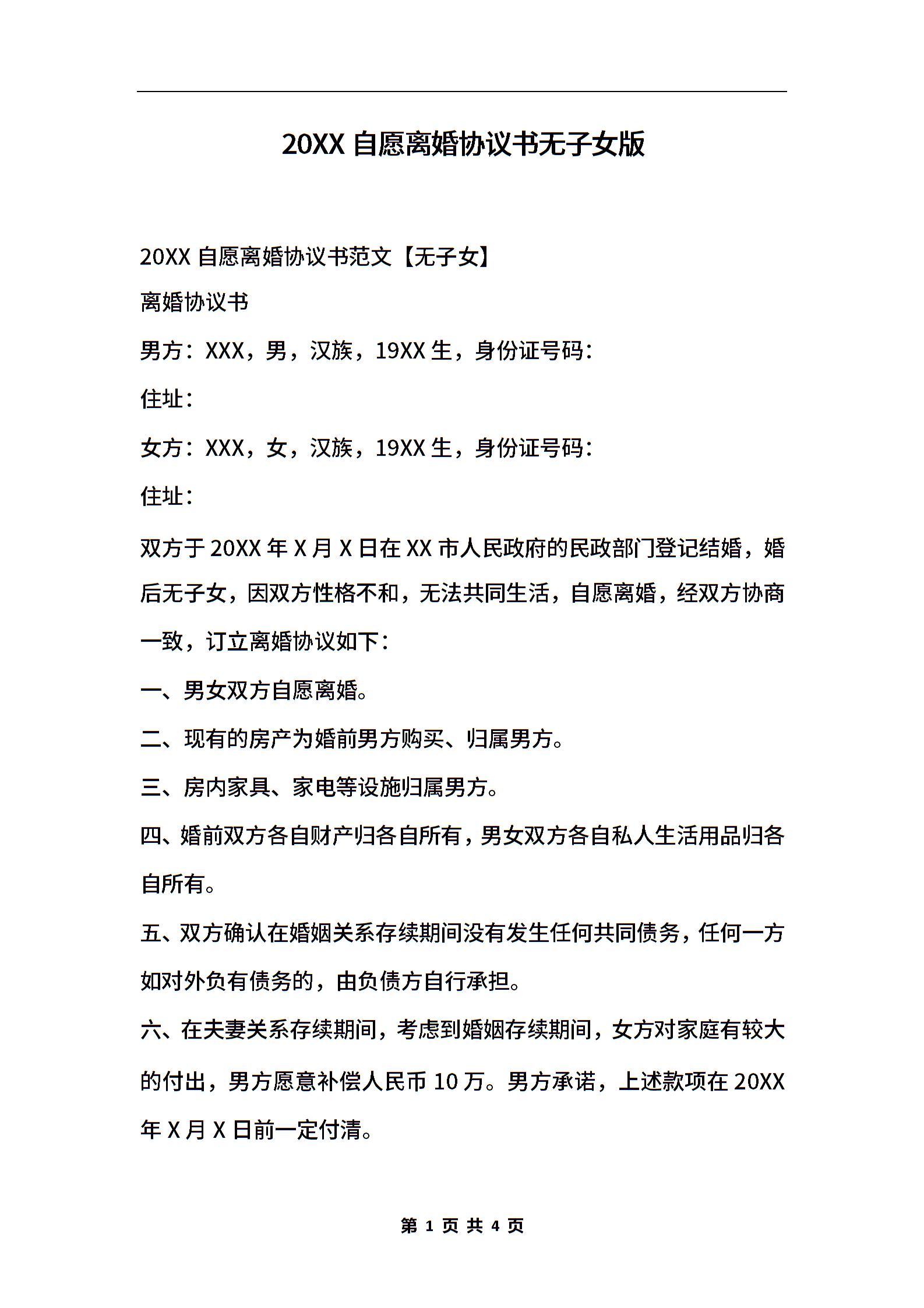 20XX 自愿离婚协议书无子女版

20XX 自愿离婚协议书范文【无子女】

离婚协议书

男方：XXX，男，汉族，19XX 生，身份证号码：

住址：

女方：XXX，女，汉族，19XX 生，身份证号码：

住址：

双方于 20XX 年 X 月 X 日在 XX 市人民政府的民政部门登记结婚，婚后无子女，因双方性格不和，无法共同生活，自愿离婚，经双方协商一致，订立离婚协议如下：

一、男女双方自愿离婚。

二、现有的房产为婚前男方购买、归属男方。

三、房内家具、家电等设施归属男方。

四、婚前双方各自财产归各自所有，男女双方各自私人生活用品归各自所有。

五、双方确认在婚姻关系存续期间没有发生任何共同债务，任何一方如对外负有债务的，由负债方自行承担。

六、在夫妻关系存续期间，考虑到婚姻存续期间，女方对家庭有较大的付出，男方愿意补偿人民币 10 万。男方承诺，上述款项在 20XX 年 X 月 X 日前一定付清。

第 1 页 共 4 页